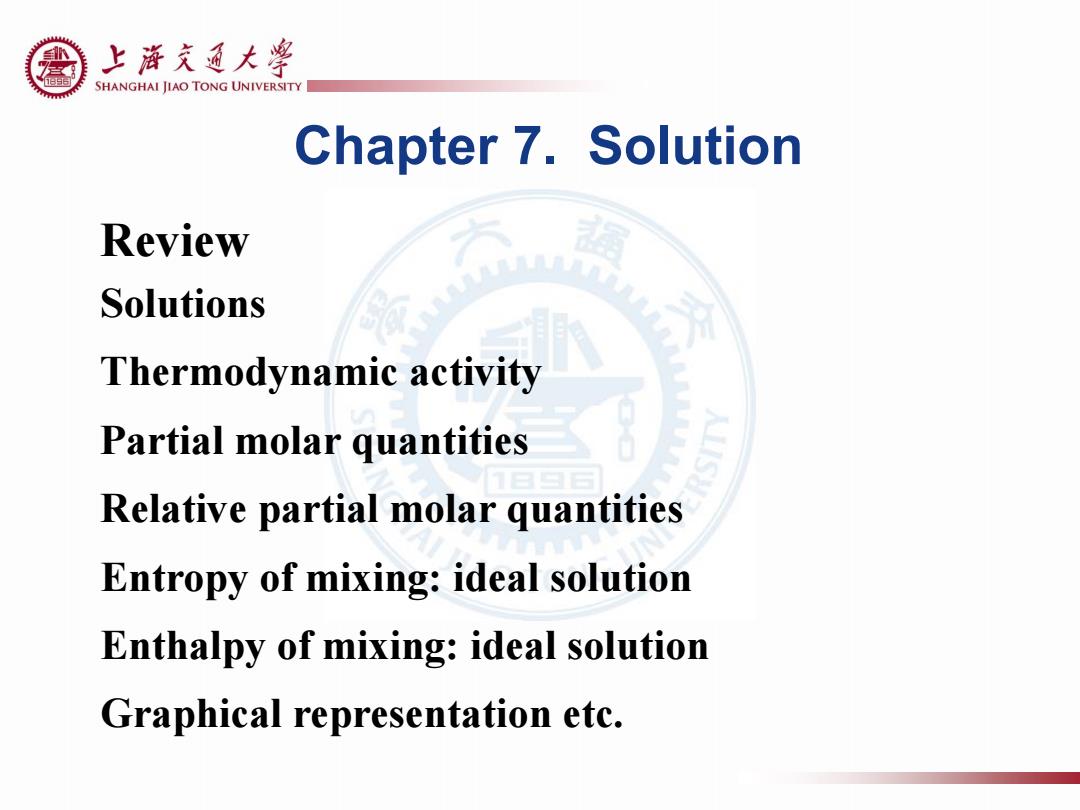 上海交通大學
SHANGHAI JIAO TONG UNIVERSITY

Chapter 7. Solution

Review

Solutions

Thermodynamic activity

Partial molar quantities

Relative partial molar quantities

Entropy of mixing: ideal solution

Enthalpy of mixing: ideal solution

Graphical representation etc.